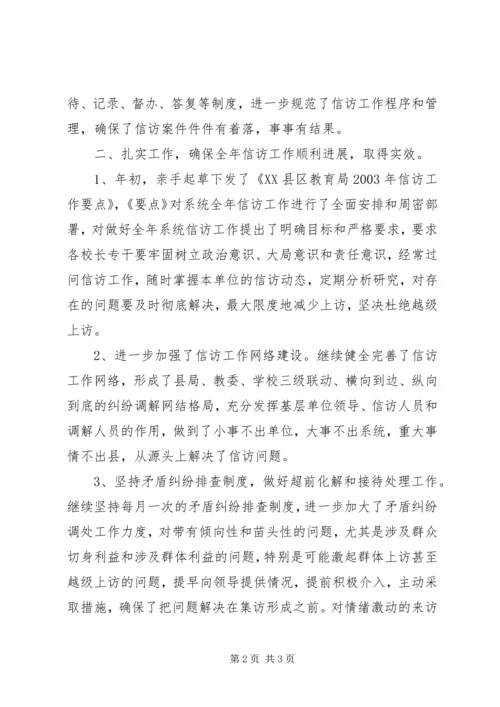 待、记录、督办、答复等制度，进一步规范了信访工作程序和管理，确保了信访案件件件有着落，事事有结果。

二、扎实工作，确保全年信访工作顺利进展，取得实效。

1、年初，亲手起草下发了《XX县区教育局2003年信访工作要点》，《要点》对系统全年信访工作进行了全面安排和周密部署，对做好全年系统信访工作提出了明确目标和严格要求，要求各校长专干要牢固树立政治意识、大局意识和责任意识，经常过问信访工作，随时掌握本单位的信访动态，定期分析研究，对存在的问题要及时彻底解决，最大限度地减少上访，坚决杜绝越级上访。

2、进一步加强了信访工作网络建设。继续健全完善了信访工作网络，形成了县局、教委、学校三级联动、横向到边、纵向到底的纠纷调解网结格局，充分发挥基层单位领导、信访人员和调解人员的作用，做到了小事不出单位，大事不出系统，重大事情不出县，从源头上解决了信访问题。

3、坚持矛盾纠纷排查制度，做好超前化解和接待处理工作。继续坚持每月一次的矛盾纠纷排查制度，进一步加大了矛盾纠纷调处工作力度，对带有倾向性和苗头性的问题，尤其是涉及群众切身利益和涉及群体利益的问题，特别是可能激起群体上访甚至越级上访的问题，提早向领导提供情况，提前积极介入，主动采取措施，确保了把问题解决在集访形成之前。对情绪激动的来访

第2页 共3页